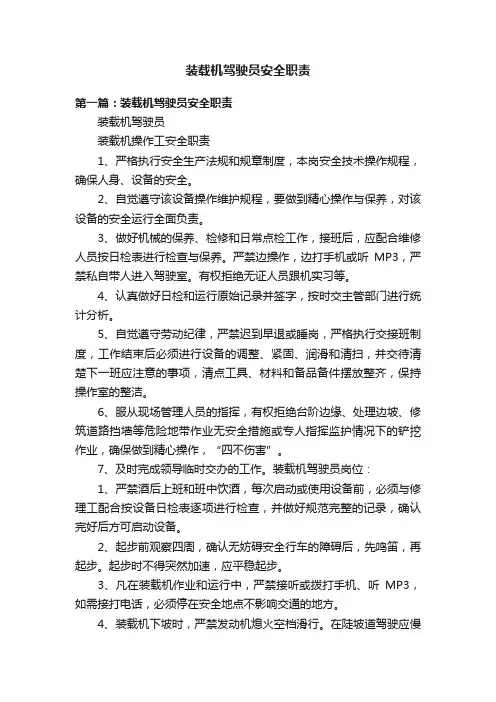 装载机驾驶员安全职责

第一篇：装载机驾驶员安全职责

装载机驾驶员

装载机操作工安全职责

1、严格执行安全生产法规和规章制度，本岗安全技术操作规程，确保人身、设备的安全。

2、自觉遵守该设备操作维护规程，要做到精心操作与保养，对该设备的安全运行全面负责。

3、做好机械的保养、检修和日常点检工作，接班后，应配合维修人员按日检表进行检查与保养。严禁边操作，边打手机或听 MP3，严禁私自带人进入驾驶室。有权拒绝无证人员跟机实习等。

4、认真做好日检和运行原始记录并签字，按时交主管部门进行统计分析。

5、自觉遵守劳动纪律，严禁迟到早退或睡岗，严格执行交接班制度，工作结束后必须进行设备的调整、紧固、润滑和清扫，并交待清楚下一班应注意的事项，清点工具、材料和备品备件摆放整齐，保持操作室的整洁。

6、服从现场管理人员的指挥，有权拒绝台阶边缘、处理边坡、修筑道路挡墙等危险地带作业无安全措施或专人指挥监护情况下的铲挖作业，确保做到精心操作，“四不伤害”。

7、及时完成领导临时交办的工作。装载机驾驶员岗位：

1、严禁酒后上班和班中饮酒，每次启动或使用设备前，必须与修理工配合按设备日检表逐项进行检查，并做好规范完整的记录，确认完好后方可启动设备。

2、起步前观察四周，确认无妨碍安全行车的障碍后，先鸣笛，再起步。起步时不得突然加速，应平稳起步。

3、凡在装载机作业和运行中，严禁接听或拨打手机、听 MP3，如需接打电话，必须停在安全地点不影响交通的地方。

4、装载机下坡时，严禁发动机熄火空档滑行。在陡坡道驾驶应慢